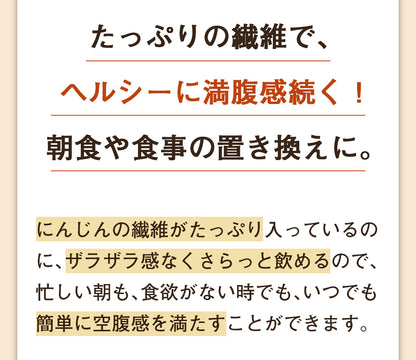 たっぷりの繊維で、

ヘルシーに満腹感続く！

朝食や食事の置き換えに。

にんじんの繊維がたっぷり入っているのに、ザラザラ感なくさらっと飲めるので、忙しい朝も、食欲がない時でも、いつでも簡単に空腹感を満たすことができます。